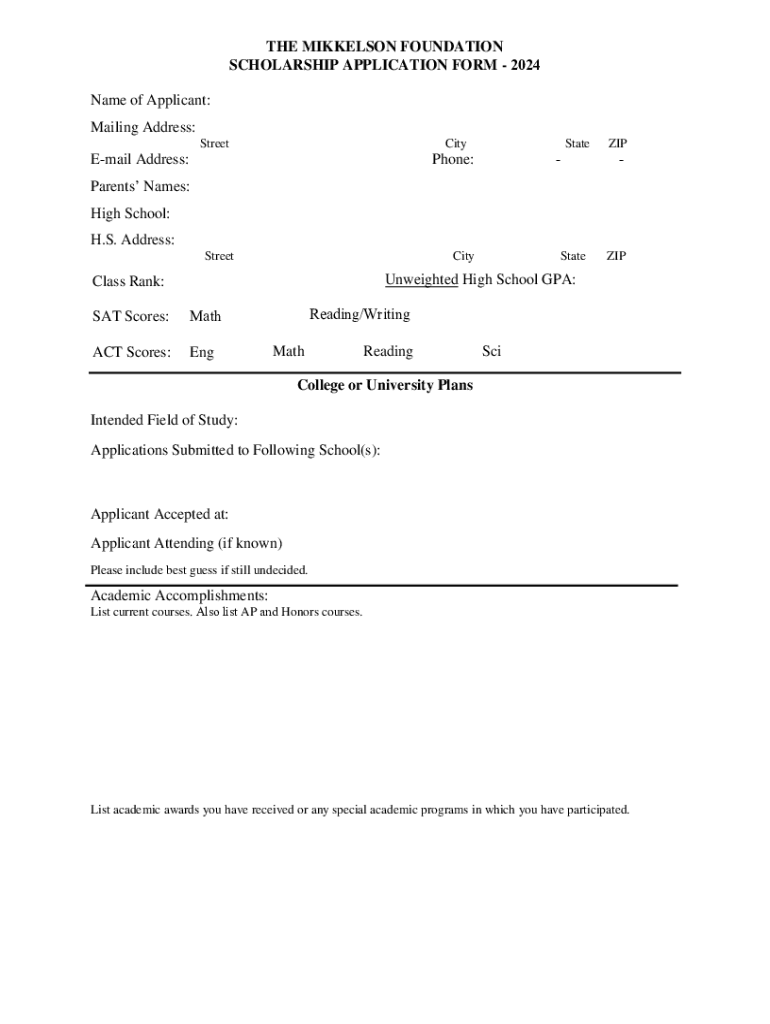 THE MIKKELSON FOUNDATION
SCHOLARSHIP APPLICATION FORM - 2024

Name of Applicant:

Mailing Address:
Street City State ZIP

E-mail Address: Phone: - -

Parents' Names:

High School:

H.S. Address:
Street City State ZIP

Class Rank: Unweighted High School GPA:

SAT Scores: Math Reading/Writing

ACT Scores: Eng Math Reading Sci

College or University Plans

Intended Field of Study:

Applications Submitted to Following School(s):

Applicant Accepted at:

Applicant Attending (if known)

Please include best guess if still undecided.

Academic Accomplishments:
List current courses. Also list AP and Honors courses.

List academic awards you have received or any special academic programs in which you have participated.